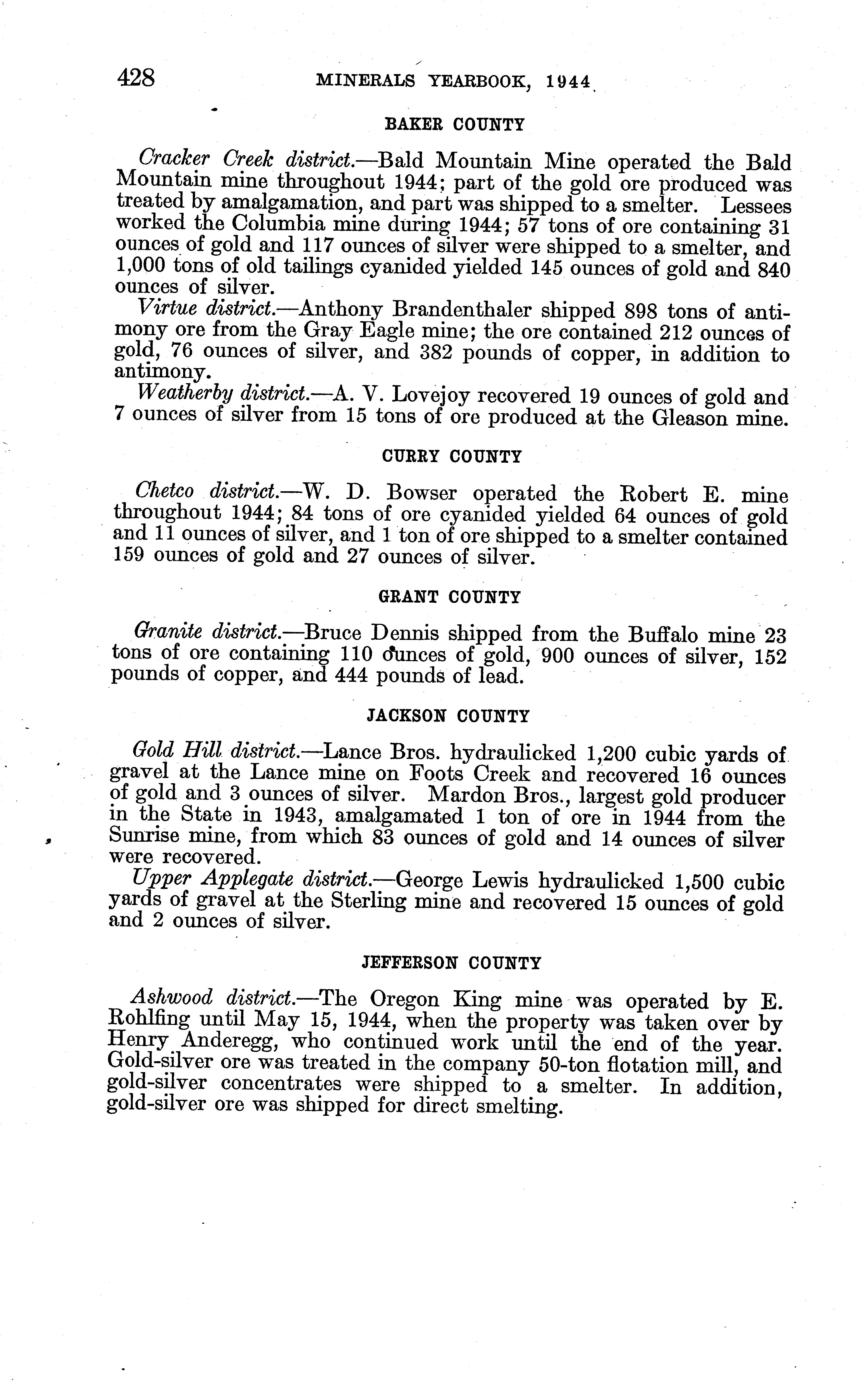 428 MINERALS YEARBOOK, 1944

BAKER COUNTY

Cracker Creek district.—Bald Mountain Mine operated the Bald Mountain mine throughout 1944; part of the gold ore produced was treated by amalgamation, and part was shipped to a smelter. Lessees worked the Columbia mine during 1944; 57 tons of ore containing 31 ounces of gold and 117 ounces of silver were shipped to a smelter, and 1,000 tons of old tailings cyanided yielded 145 ounces of gold and 840 ounces of silver.

Virtue district.—Anthony Brandenthaler shipped 898 tons of antimony ore from the Gray Eagle mine; the ore contained 212 ounces of gold, 76 ounces of silver, and 382 pounds of copper, in addition to antimony.

Weatherby district.—A. V. Lovejoy recovered 19 ounces of gold and 7 ounces of silver from 15 tons of ore produced at the Gleason mine.

CURRY COUNTY

Chetco district.—W. D. Bowser operated the Robert E. mine throughout 1944; 84 tons of ore cyanided yielded 64 ounces of gold and 11 ounces of silver, and 1 ton of ore shipped to a smelter contained 159 ounces of gold and 27 ounces of silver.

GRANT COUNTY

Granite district.—Bruce Dennis shipped from the Buffalo mine 23 tons of ore containing 110 ounces of gold, 900 ounces of silver, 152 pounds of copper, and 444 pounds of lead.

JACKSON COUNTY

Gold Hill district.—Lance Bros. hydraulicked 1,200 cubic yards of gravel at the Lance mine on Foots Creek and recovered 16 ounces of gold and 3 ounces of silver. Mardon Bros., largest gold producer in the State in 1943, amalgamated 1 ton of ore in 1944 from the Sunrise mine, from which 83 ounces of gold and 14 ounces of silver were recovered.

Upper Applegate district.—George Lewis hydraulicked 1,500 cubic yards of gravel at the Sterling mine and recovered 15 ounces of gold and 2 ounces of silver.

JEFFERSON COUNTY

Ashwood district.—The Oregon King mine was operated by E. Rohlfing until May 15, 1944, when the property was taken over by Henry Anderegg, who continued work until the end of the year. Gold-silver ore was treated in the company 50-ton flotation mill, and gold-silver concentrates were shipped to a smelter. In addition, gold-silver ore was shipped for direct smelting.